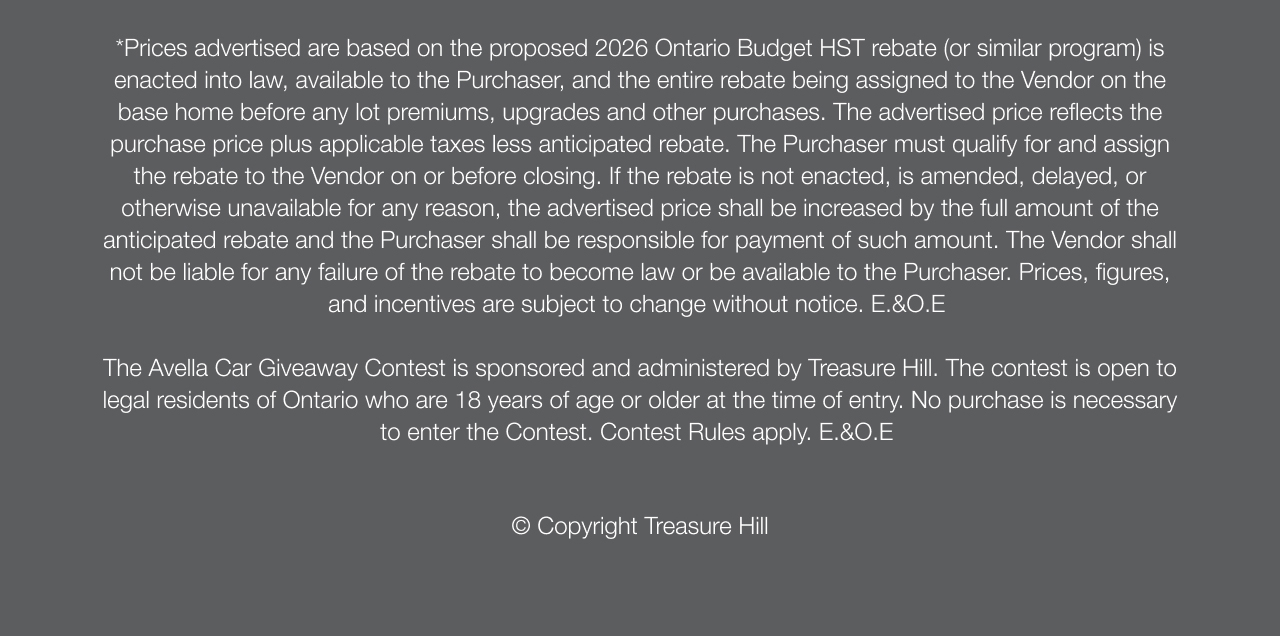 *Prices advertised are based on the proposed 2026 Ontario Budget HST rebate (or similar program) is enacted into law, available to the Purchaser, and the entire rebate being assigned to the Vendor on the base home before any lot premiums, upgrades and other purchases. The advertised price reflects the purchase price plus applicable taxes less anticipated rebate. The Purchaser must qualify for and assign the rebate to the Vendor on or before closing. If the rebate is not enacted, is amended, delayed, or otherwise unavailable for any reason, the advertised price shall be increased by the full amount of the anticipated rebate and the Purchaser shall be responsible for payment of such amount. The Vendor shall not be liable for any failure of the rebate to become law or be available to the Purchaser. Prices, figures, and incentives are subject to change without notice. E.&O.E

The Avella Car Giveaway Contest is sponsored and administered by Treasure Hill. The contest is open to legal residents of Ontario who are 18 years of age or older at the time of entry. No purchase is necessary to enter the Contest. Contest Rules apply. E.&O.E

© Copyright Treasure Hill